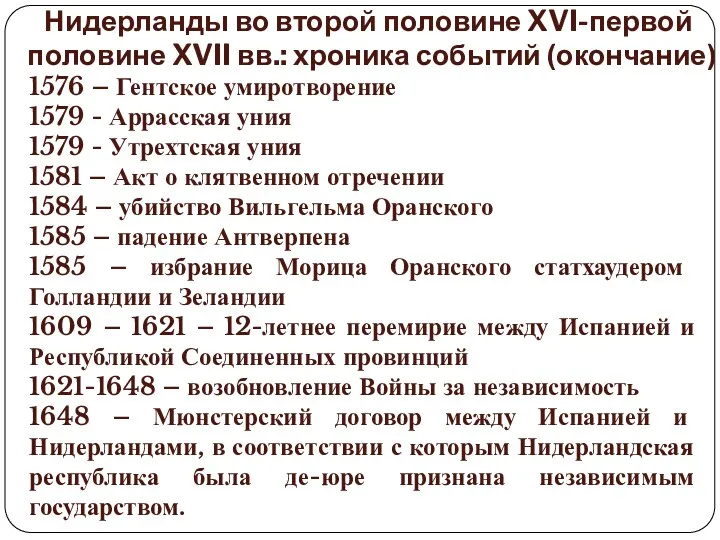 Нидерланды во второй половине XVI-первой половине XVII вв.: хроника событий (окончание)

1576 – Гентское умиротворение
1579 - Аррасская уния
1579 - Утрехтская уния
1581 – Акт о клятвенном отречении
1584 – убийство Вильгельма Оранского
1585 – падение Антверпена
1585 – избрание Морица Оранского статхаудером Голландии и Зеландии
1609 – 1621 – 12-летнее перемирие между Испанией и Республикой Соединенных провинций
1621-1648 – возобновление Войны за независимость
1648 – Мюнстерский договор между Испанией и Нидерландами, в соответствии с которым Нидерландская республика была де-юре признана независимым государством.